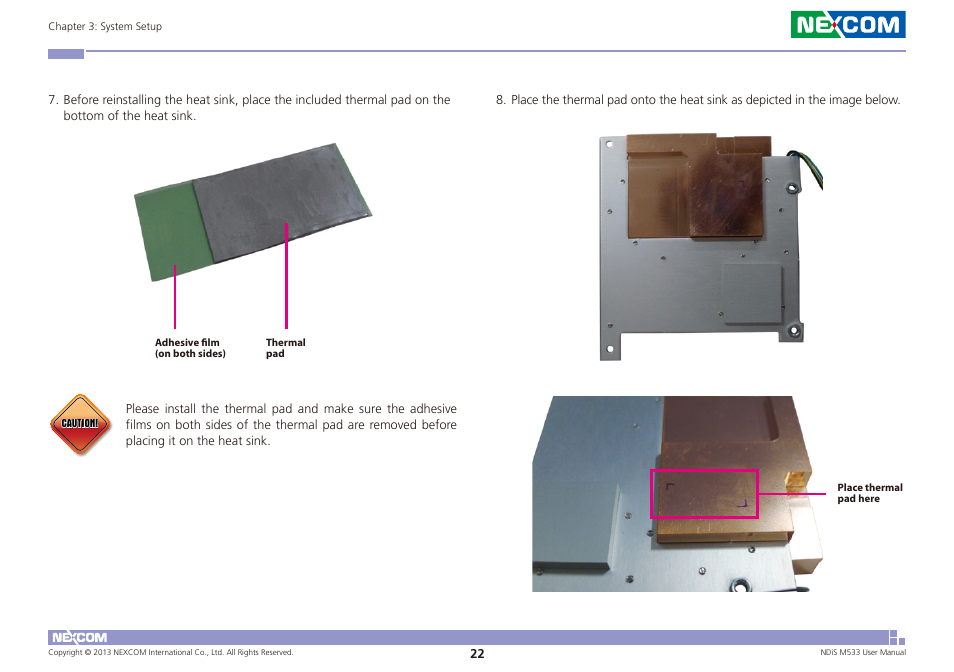 Chapter 3: System Setup

NEXCOM

7. Before reinstalling the heat sink, place the included thermal pad on the bottom of the heat sink.

Adhesive film (on both sides)

Thermal pad

CAUTION!

Please install the thermal pad and make sure the adhesive films on both sides of the thermal pad are removed before placing it on the heat sink.

8. Place the thermal pad onto the heat sink as depicted in the image below.

Place thermal pad here

NEXCOM

Copyright © 2013 NEXCOM International Co., Ltd. All Rights Reserved.

22

NDiS M533 User Manual